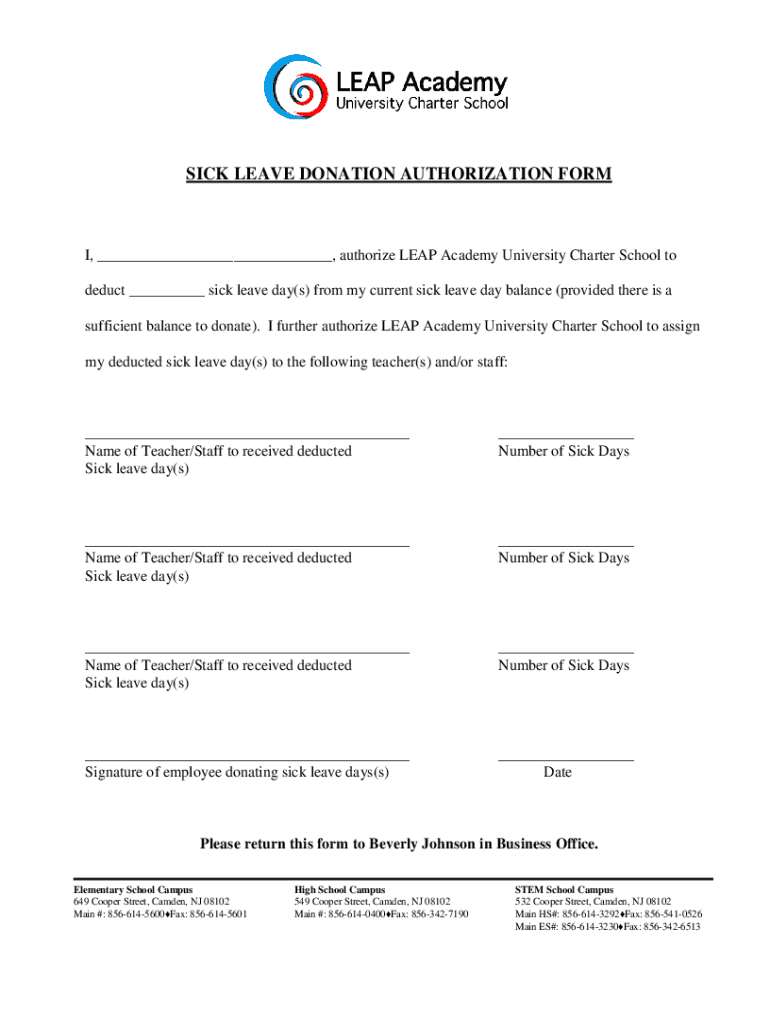 LEAP Academy
University Charter School

SICK LEAVE DONATION AUTHORIZATION FORM

I, ______________________________, authorize LEAP Academy University Charter School to deduct __________ sick leave day(s) from my current sick leave day balance (provided there is a sufficient balance to donate). I further authorize LEAP Academy University Charter School to assign my deducted sick leave day(s) to the following teacher(s) and/or staff:

Name of Teacher/Staff to received deducted Sick leave day(s)

Number of Sick Days

Name of Teacher/Staff to received deducted Sick leave day(s)

Number of Sick Days

Name of Teacher/Staff to received deducted Sick leave day(s)

Number of Sick Days

Signature of employee donating sick leave days(s)

Date

Please return this form to Beverly Johnson in Business Office.

Elementary School Campus
649 Cooper Street, Camden, NJ 08102
Main #: 856-614-5600♦Fax: 856-614-5601

High School Campus
549 Cooper Street, Camden, NJ 08102
Main #: 856-614-0400♦Fax: 856-342-7190

STEM School Campus
532 Cooper Street, Camden, NJ 08102
Main HS#: 856-614-3292♦Fax: 856-541-0526
Main ES#: 856-614-3230♦Fax: 856-342-6513